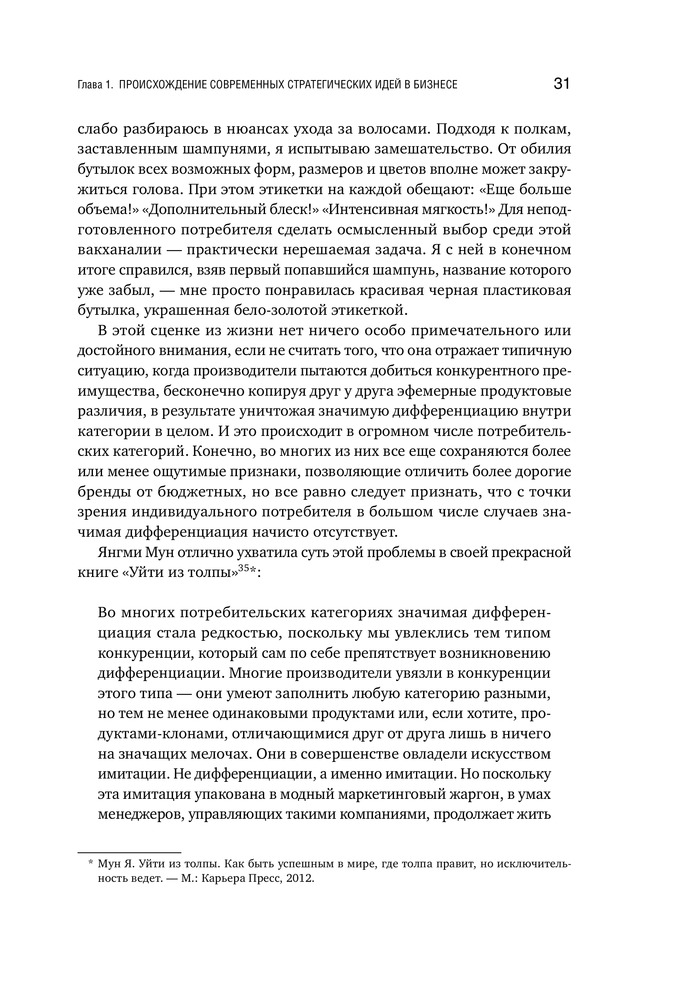 Глава 1. ПРОИСХОЖДЕНИЕ СОВРЕМЕННЫХ СТРАТЕГИЧЕСКИХ ИДЕЙ В БИЗНЕСЕ 31

слабо разбираюсь в нюансах ухода за волосами. Подходя к полкам, заставленным шампунями, я испытываю замешательство. От обилия бутылок всех возможных форм, размеров и цветов вполне может закружиться голова. При этом этикетки на каждой обещают: «Еще больше объема!» «Дополнительный блеск!» «Интенсивная мягкость!» Для неподготовленного потребителя сделать осмысленный выбор среди этой вакханалии — практически нерешаемая задача. Я с ней в конечном итоге справился, взяв первый попавшийся шампунь, название которого уже забыл, — мне просто понравилась красивая черная пластиковая бутылка, украшенная бело-золотой этикеткой.

В этой сценке из жизни нет ничего особо примечательного или достойного внимания, если не считать того, что она отражает типичную ситуацию, когда производители пытаются добиться конкурентного преимущества, бесконечно копируя друг у друга эфемерные продуктовые различия, в результате уничтожая значимую дифференциацию внутри категории в целом. И это происходит в огромном числе потребительских категорий. Конечно, во многих из них все еще сохраняются более или менее ощутимые признаки, позволяющие отличить более дорогие бренды от бюджетных, но все равно следует признать, что с точки зрения индивидуального потребителя в большом числе случаев значимая дифференциация начисто отсутствует.

Янгми Мун отлично ухватила суть этой проблемы в своей прекрасной книге «Уйти из толпы»$^{35}$*:

Во многих потребительских категориях значимая дифференциация стала редкостью, поскольку мы увлеклись тем типом конкуренции, который сам по себе препятствует возникновению дифференциации. Многие производители увязли в конкуренции этого типа — они умеют заполнить любую категорию разными, но тем не менее одинаковыми продуктами или, если хотите, продуктами-клонами, отличающимися друг от друга лишь в ничего на значащих мелочах. Они в совершенстве овладели искусством имитации. Не дифференциации, а именно имитации. Но поскольку эта имитация упакована в модный маркетинговый жаргон, в умах менеджеров, управляющих такими компаниями, продолжает жить

* Мун Я. Уйти из толпы. Как быть успешным в мире, где толпа правит, но исключительность ведет. — М.: Карьера Пресс, 2012.